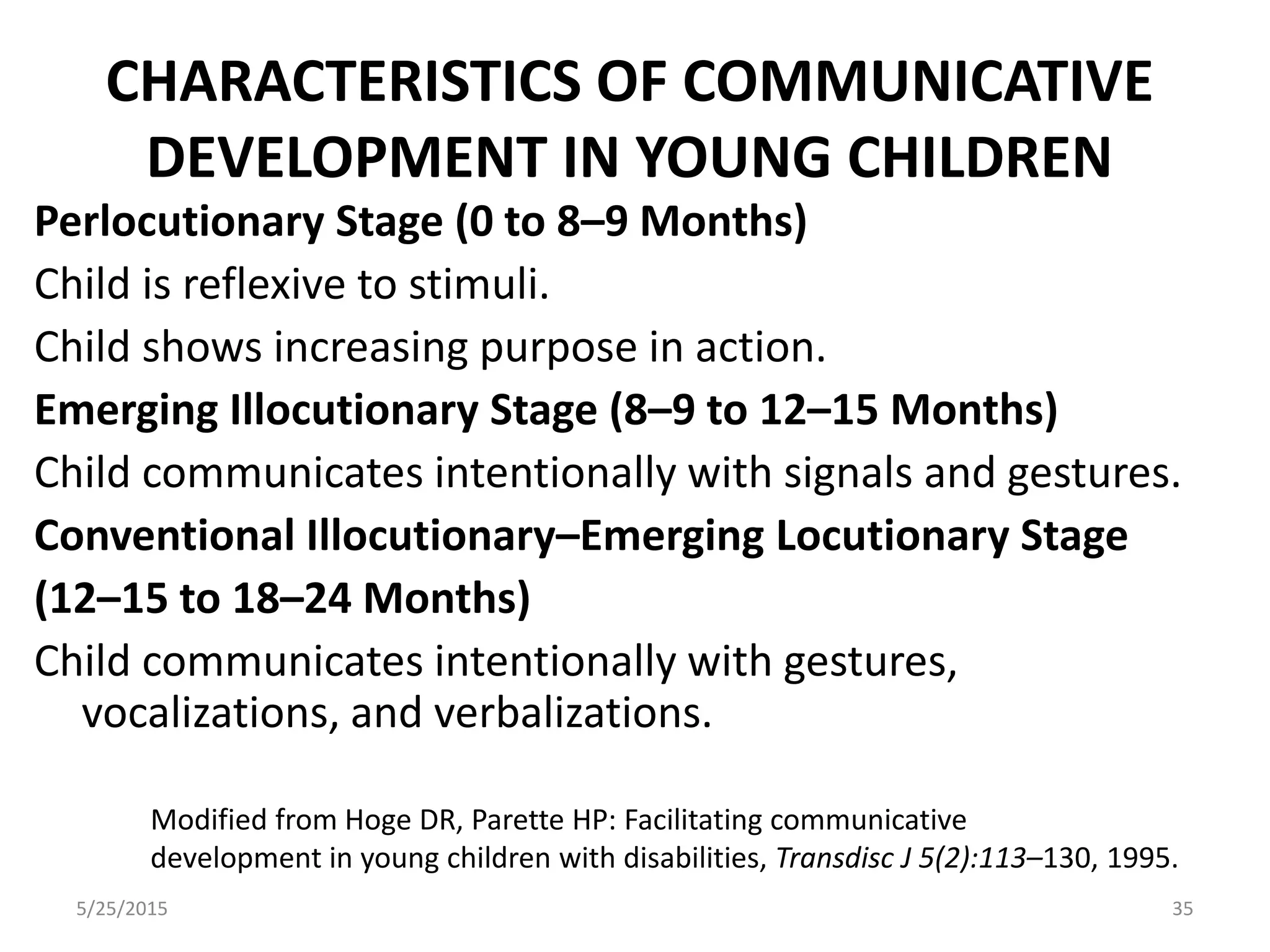 CHARACTERISTICS OF COMMUNICATIVE DEVELOPMENT IN YOUNG CHILDREN

Perlocutionary Stage (0 to 8–9 Months)

Child is reflexive to stimuli.

Child shows increasing purpose in action.

Emerging Illocutionary Stage (8–9 to 12–15 Months)

Child communicates intentionally with signals and gestures.

Conventional Illocutionary–Emerging Locutionary Stage (12–15 to 18–24 Months)

Child communicates intentionally with gestures, vocalizations, and verbalizations.

Modified from Hoge DR, Parette HP: Facilitating communicative development in young children with disabilities, Transdisc J 5(2):113–130, 1995.

5/25/2015

35